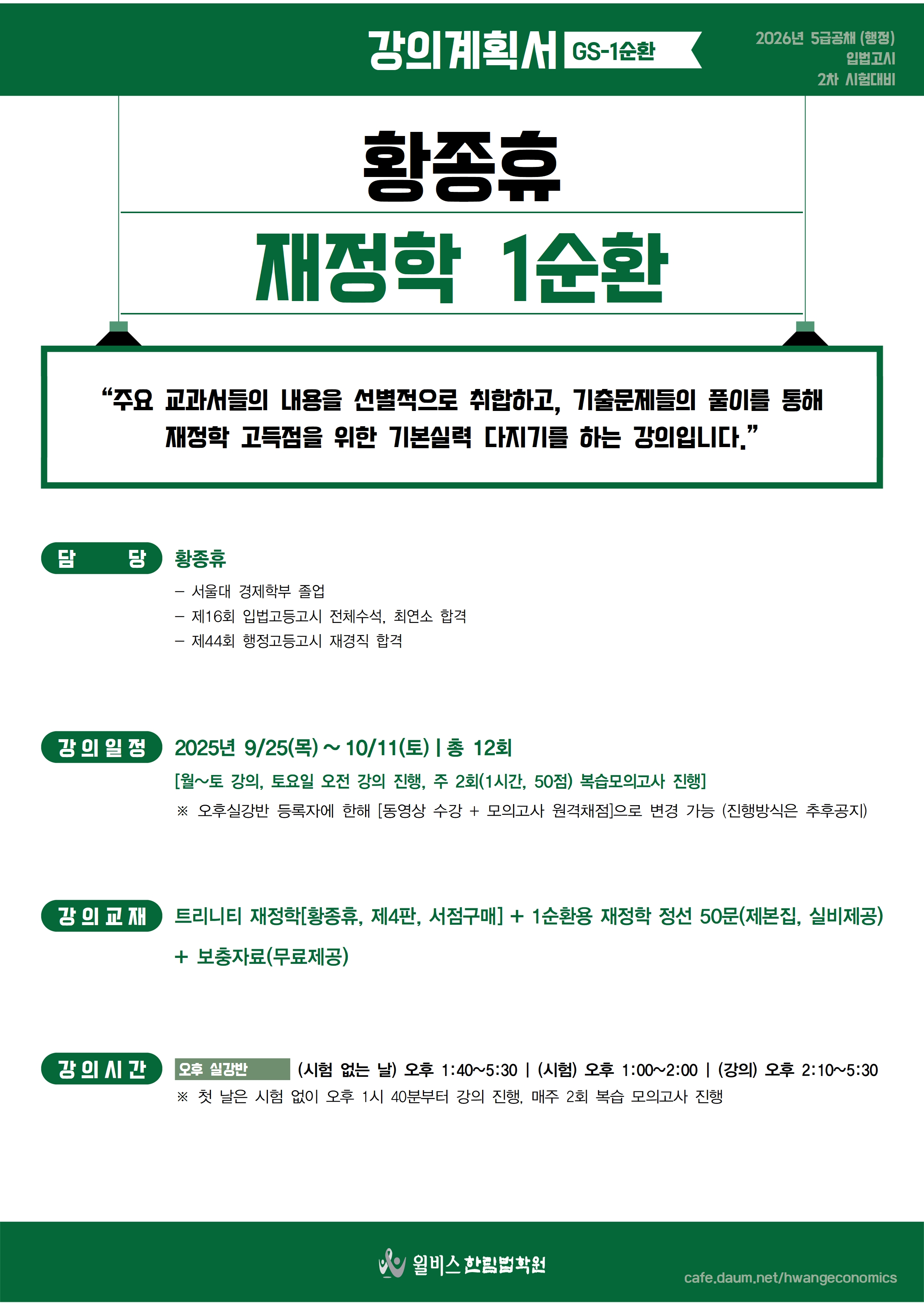 강의계획서 GS-1순환

2026년 5급공채 (행정)
입법고시
2차 시험대비

황종휴

재정학 1순환

“주요 교과서들의 내용을 선별적으로 취합하고, 기출문제들의 풀이를 통해 재정학 고득점을 위한 기본실력 다지기를 하는 강의입니다.”

담 당

황종휴

– 서울대 경제학부 졸업
– 제16회 입법고등고시 전체수석, 최연소 합격
– 제44회 행정고등고시 재경직 합격

강의일정

2025년 9/25(목) ~ 10/11(토) | 총 12회

[월~토 강의, 토요일 오전 강의 진행, 주 2회(1시간, 50점) 복습모의고사 진행]

※ 오후실강반 등록자에 한해 [동영상 수강 + 모의고사 원격채점]으로 변경 가능 (진행방식은 추후공지)

강의교재

트리니티 재정학[황종휴, 제4판, 서점구매] + 1순환용 재정학 정선 50문(제본집, 실비제공) + 보충자료(무료제공)

강의시간

오후 실강반 (시험 없는 날) 오후 1:40~5:30 | (시험) 오후 1:00~2:00 | (강의) 오후 2:10~5:30

※ 첫 날은 시험 없이 오후 1시 40분부터 강의 진행, 매주 2회 복습 모의고사 진행

윌비스 한림법학원

cafe.daum.net/hwangeconomics